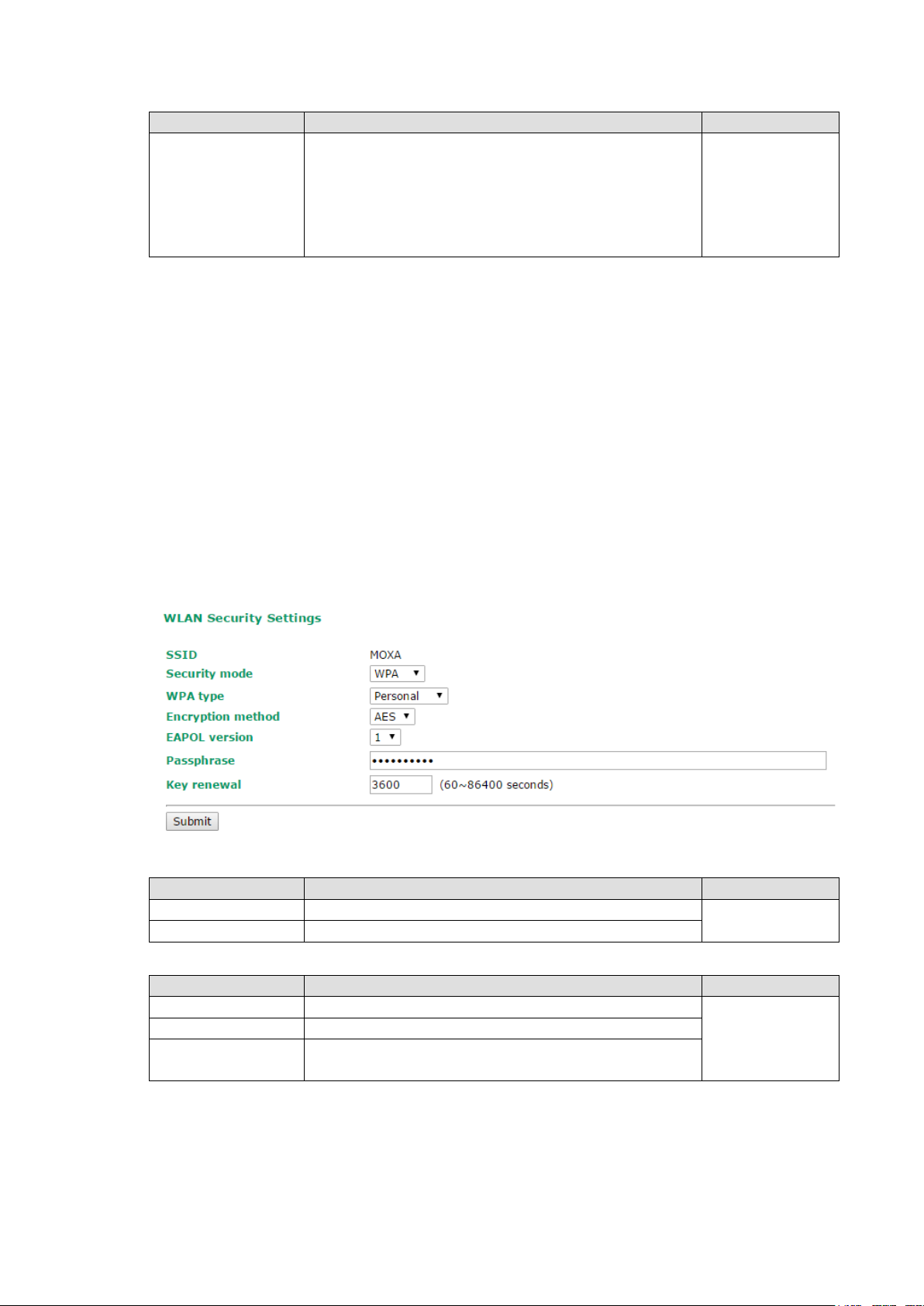 WLAN Security Settings

SSID MOXA

Security mode WPA

WPA type Personal

Encryption method AES

EAPOL version 1

Passphrase ••••••••••

Key renewal 3600 (60~86400 seconds)

Submit